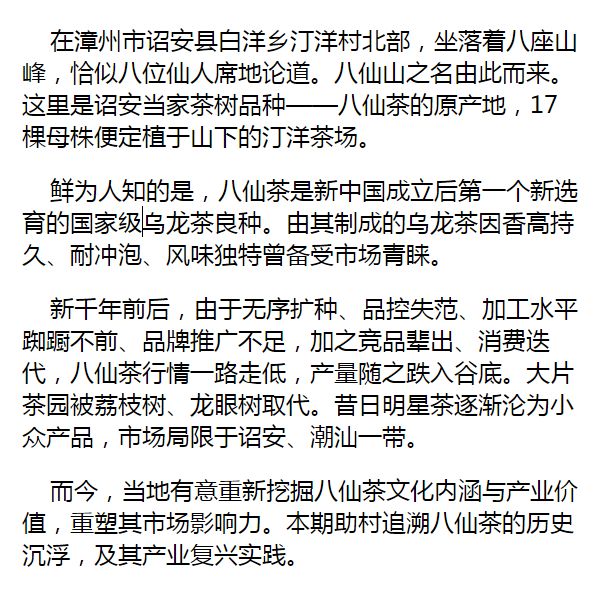 在漳州市诏安县白洋乡汀洋村北部，坐落着八座山峰，恰似八位仙人席地论道。八仙山之名由此而来。这里是诏安当家茶树品种——八仙茶的原产地，17棵母株便定植于山下的汀洋茶场。

鲜为人知的是，八仙茶是新中国成立后第一个新选育的国家级乌龙茶良种。由其制成的乌龙茶因香高持久、耐冲泡、风味独特曾备受市场青睐。

新千年前后，由于无序扩种、品控失范、加工水平踟蹰不前、品牌推广不足，加之竞品辈出、消费迭代，八仙茶行情一路走低，产量随之跌入谷底。大片茶园被荔枝树、龙眼树取代。昔日明星茶逐渐沦为小众产品，市场局限于诏安、潮汕一带。

而今，当地有意重新挖掘八仙茶文化内涵与产业价值，重塑其市场影响力。本期助村追溯八仙茶的历史沉浮，及其产业复兴实践。